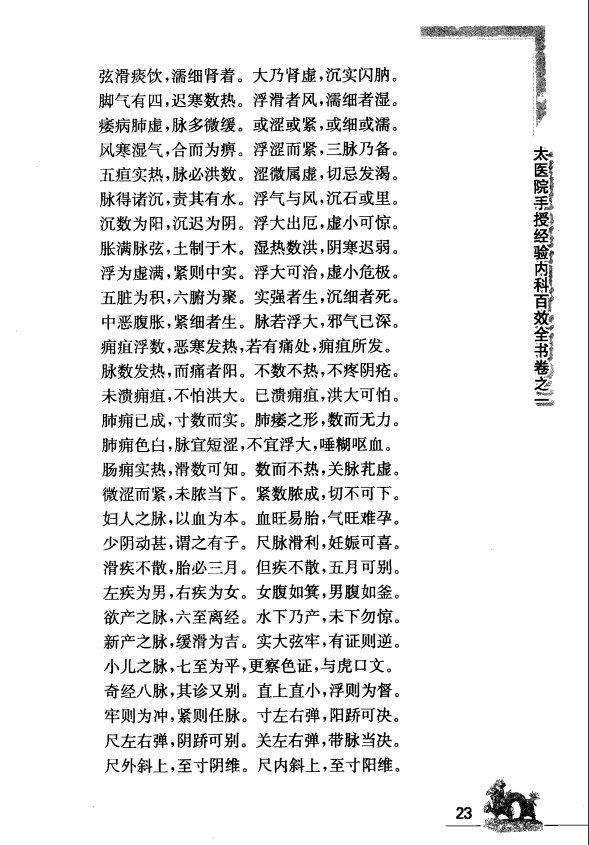 弦滑痰饮，濡细肾着。大乃肾虚，沉实闪肭。
脚气有四，迟寒数热。浮滑者风，濡细者湿。
痿病肺虚，脉多微缓。或涩或紧，或细或濡。
风寒湿气，合而为痹。浮涩而紧，三脉乃备。
五疸实热，脉必洪数。涩微属虚，切忌发渴。
脉得诸沉，责其有水。浮气与风，沉石或里。
沉数为阳，沉迟为阴。浮大出厄，虚小可惊。
胀满脉弦，土制于木。湿热数洪，阴寒迟弱。
浮为虚满，紧则中实。浮大可治，虚小危极。
五脏为积，六腑为聚。实强者生，沉细者死。
中恶腹胀，紧细者生。脉若浮大，邪气已深。
痈疽浮数，恶寒发热，若有痛处，痈疽所发。
脉数发热，而痛者阳。不数不热，不疼阴疮。
未溃痈疽，不怕洪大。已溃痈疽，洪大可怕。
肺痈已成，寸数而实。肺痿之形，数而无力。
肺痈色白，脉宜短涩，不宜浮大，唾糊呕血。
肠痈实热，滑数可知。数而不热，关脉芤虚。
微涩而紧，未脓当下。紧数脓成，切不可下。
妇人之脉，以血为本。血旺易胎，气旺难孕。
少阴动甚，谓之有子。尺脉滑利，妊娠可喜。
滑疾不散，胎必三月。但疾不散，五月可别。
左疾为男，右疾为女。女腹如箕，男腹如釜。
欲产之脉，六至离经。水下乃产，未下勿惊。
新产之脉，缓滑为吉。实大弦牢，有证则逆。
小儿之脉，七至为平，更察色证，与虎口文。
奇经八脉，其诊又别。直上直小，浮则为督。
牢则为冲，紧则任脉。寸左右弹，阳跻可决。
尺左右弹，阴跻可别。关左右弹，带脉当决。
尺外斜上，至寸阴维。尺内斜上，至寸阳维。

太医院手授经验内科百效全书卷之二

23